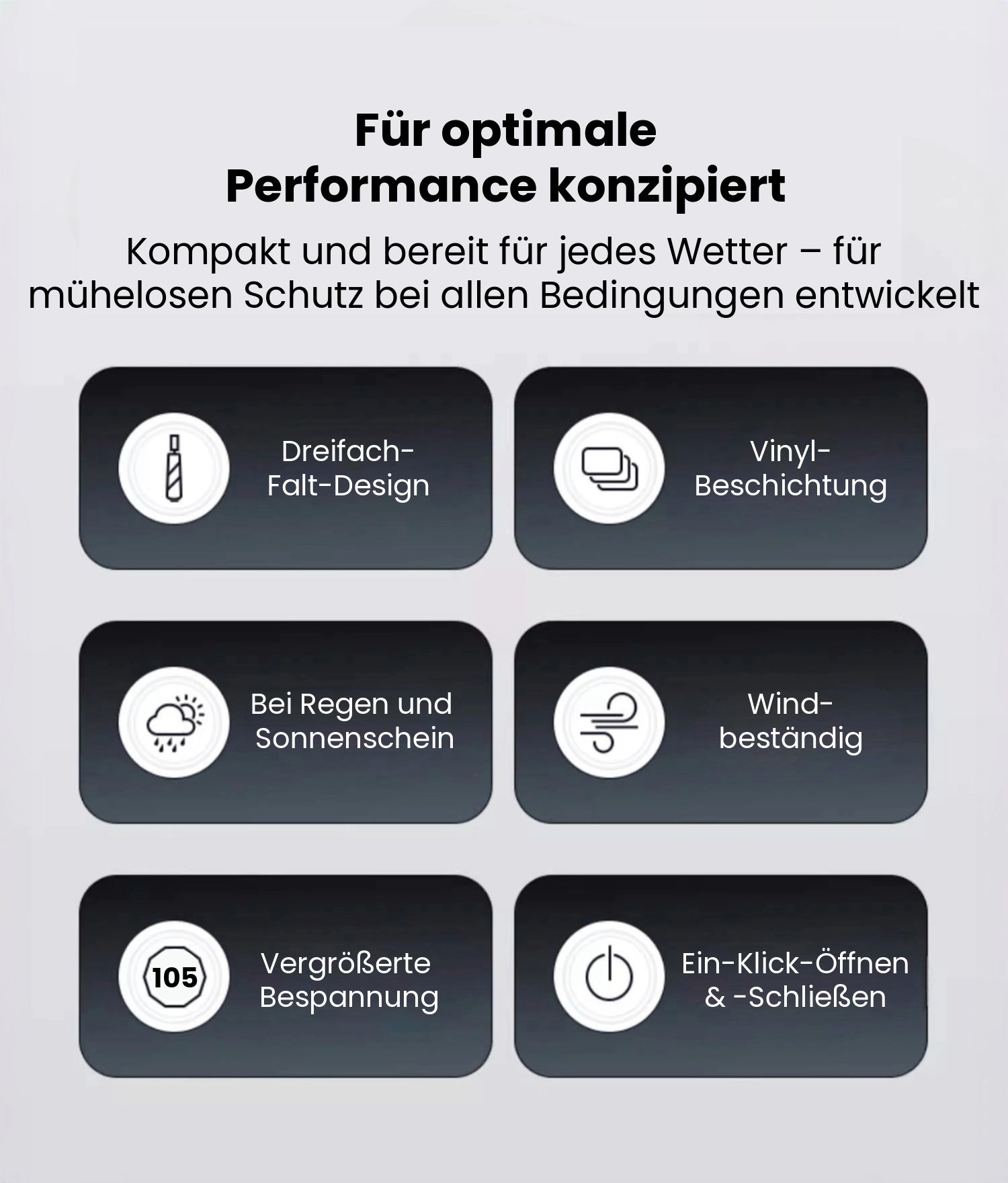 Für optimale Performance konzipiert

Kompakt und bereit für jedes Wetter – für mühelosen Schutz bei allen Bedingungen entwickelt

Dreifach-Falt-Design

Vinyl-Beschichtung

Bei Regen und Sonnenschein

Wind-beständig

105

Vergrößerte Bespannung

Ein-Klick-Öffnen & -Schließen